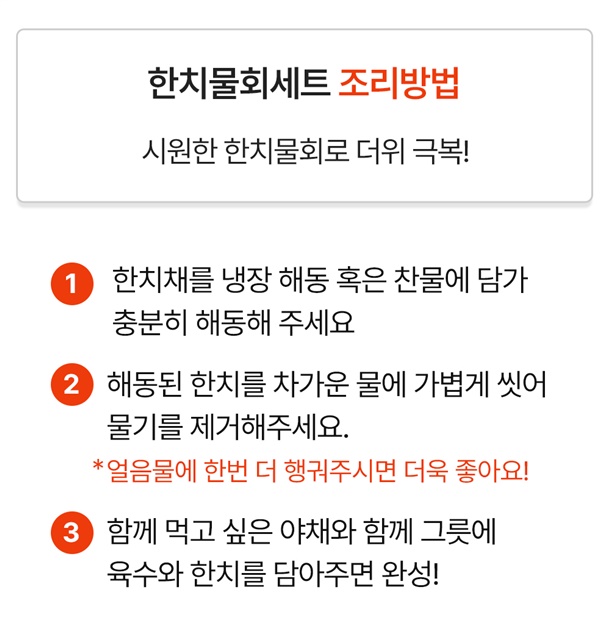 한치물회세트 조리방법

시원한 한치물회로 더위 극복!

1 한치채를 냉장 해동 혹은 찬물에 담가 충분히 해동해 주세요

2 해동된 한치를 차가운 물에 가볍게 씻어 물기를 제거해주세요.

*얼음물에 한번 더 행궈주시면 더욱 좋아요!

3 함께 먹고 싶은 야채와 함께 그릇에 육수와 한치를 담아주면 완성!